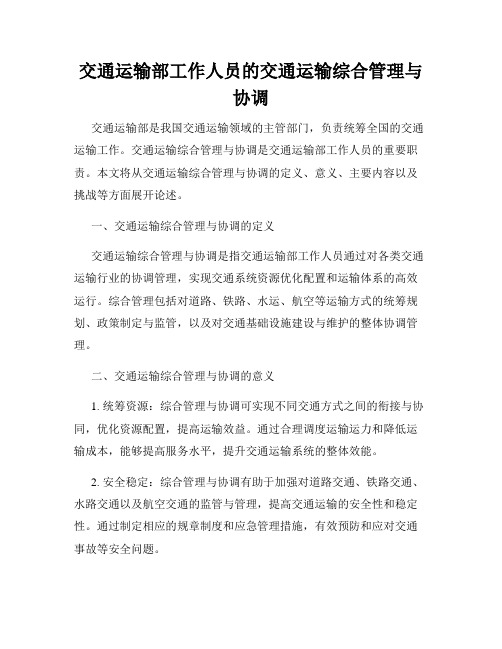 交通运输部工作人员的交通运输综合管理与协调

交通运输部是我国交通运输领域的主管部门，负责统筹全国的交通运输工作。交通运输综合管理与协调是交通运输部工作人员的重要职责。本文将从交通运输综合管理与协调的定义、意义、主要内容以及挑战等方面展开论述。

一、交通运输综合管理与协调的定义

交通运输综合管理与协调是指交通运输部工作人员通过对各类交通运输行业的协调管理，实现交通系统资源优化配置和运输体系的高效运行。综合管理包括对道路、铁路、水运、航空等运输方式的统筹规划、政策制定与监管，以及对交通基础设施建设与维护的整体协调管理。

二、交通运输综合管理与协调的意义

1. 统筹资源：综合管理与协调可实现不同交通方式之间的衔接与协同，优化资源配置，提高运输效益。通过合理调度运输运力和降低运输成本，能够提高服务水平，提升交通运输系统的整体效能。

2. 安全稳定：综合管理与协调有助于加强对道路交通、铁路交通、水路交通以及航空交通的监管与管理，提高交通运输的安全性和稳定性。通过制定相应的规章制度和应急管理措施，有效预防和应对交通事故等安全问题。